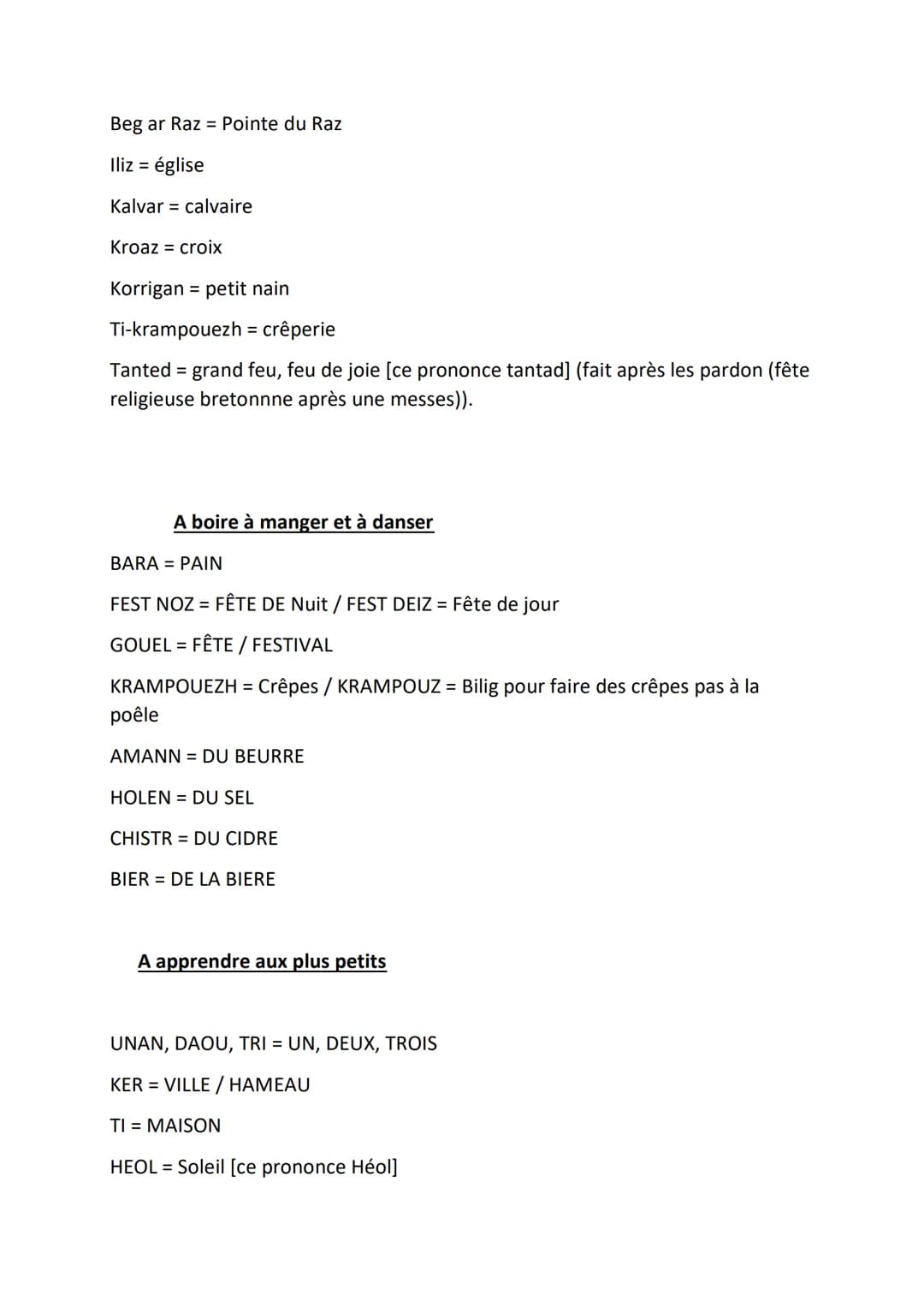 Beg ar Raz = Pointe du Raz

Iliz = église

Kalvar = calvaire

Kroaz = croix

Korrigan = petit nain

Ti-krampouezh = crêperie

Tanted = grand feu, feu de joie [ce prononce tantad] (fait après les pardon (fête religieuse bretonnne après une messes)).

A boire à manger et à danser

BARA = PAIN

FEST NOZ = FÊTE DE Nuit / FEST DEIZ = Fête de jour

GOUEL = FÊTE / FESTIVAL

KRAMPOUEZH = Crêpes / KRAMPOUZ = Bilig pour faire des crêpes pas à la poêle

AMANN = DU BEURRE

HOLEN = DU SEL

CHISTR = DU CIDRE

BIER = DE LA BIERE

A apprendre aux plus petits

UNAN, DAOU, TRI = UN, DEUX, TROIS

KER = VILLE / HAMEAU

TI = MAISON

HEOL = Soleil [ce prononce Héol]